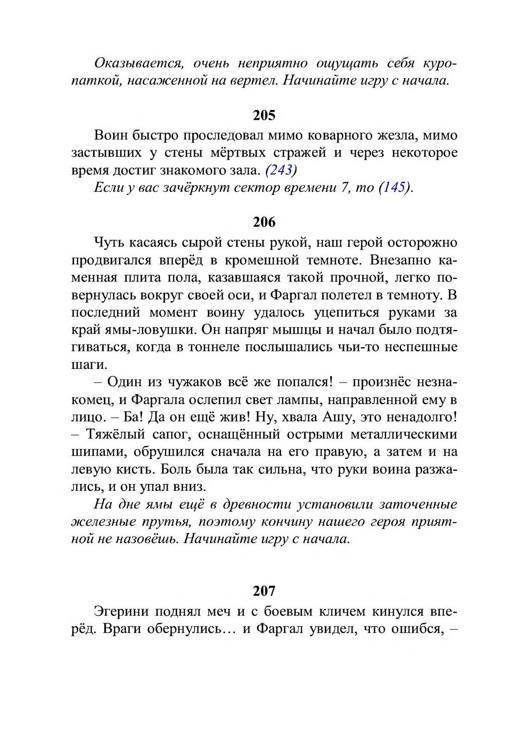 Оказывается, очень неприятно ощущать себя куропаткой, насаженной на вертел. Начинайте игру с начала.

205

Воин быстро проследовал мимо коварного жезла, мимо застывших у стены мёртвых стражей и через некоторое время достиг знакомого зала. (243)

Если у вас зачёркнут сектор времени 7, то (145).

206

Чуть касаясь сырой стены рукой, наш герой осторожно продвигался вперёд в кромешной темноте. Внезапно каменная плита пола, казавшаяся такой прочной, легко повернулась вокруг своей оси, и Фаргал полетел в темноту. В последний момент воину удалось уцепиться руками за край ямы-ловушки. Он напряг мышцы и начал было подтягиваться, когда в тоннеле послышались чьи-то неспешные шаги.

– Один из чужаков всё же попался! – произнёс незнакомец, и Фаргала ослепил свет лампы, направленной ему в лицо. – Ба! Да он ещё жив! Ну, хвала Ашу, это ненадолго! – Тяжёлый сапог, оснащённый острыми металлическими шипами, обрушился сначала на его правую, а затем и на левую кисть. Боль была так сильна, что руки воина разжались, и он упал вниз.

На дне ямы ещё в древности установили заточенные железные прутья, поэтому кончину нашего героя приятной не назовёшь. Начинайте игру с начала.

207

Эгерини поднял меч и с боевым кличем кинулся вперёд. Враги обернулись… и Фаргал увидел, что ошибся, –